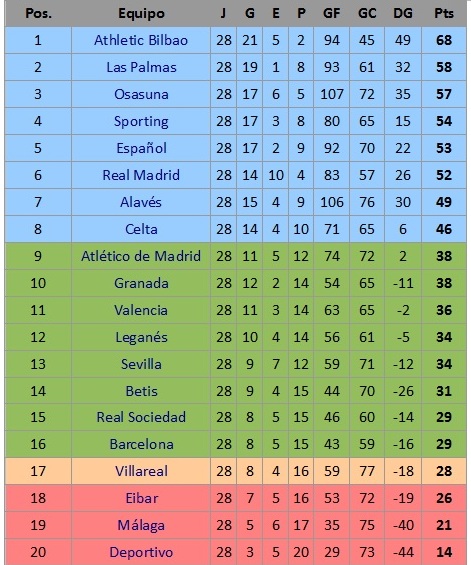 | Pos. | Equipo | J | G | E | P | GF | GC | DG | Pts |
|---|---|---|---|---|---|---|---|---|---|
| 1 | Athletic Bilbao | 28 | 21 | 5 | 2 | 94 | 45 | 49 | 68 |
| 2 | Las Palmas | 28 | 19 | 1 | 8 | 93 | 61 | 32 | 58 |
| 3 | Osasuna | 28 | 17 | 6 | 5 | 107 | 72 | 35 | 57 |
| 4 | Sporting | 28 | 17 | 3 | 8 | 80 | 65 | 15 | 54 |
| 5 | Español | 28 | 17 | 2 | 9 | 92 | 70 | 22 | 53 |
| 6 | Real Madrid | 28 | 14 | 10 | 4 | 83 | 57 | 26 | 52 |
| 7 | Alavés | 28 | 15 | 4 | 9 | 106 | 76 | 30 | 49 |
| 8 | Celta | 28 | 14 | 4 | 10 | 71 | 65 | 6 | 46 |
| 9 | Atlético de Madrid | 28 | 11 | 5 | 12 | 74 | 72 | 2 | 38 |
| 10 | Granada | 28 | 12 | 2 | 14 | 54 | 65 | -11 | 38 |
| 11 | Valencia | 28 | 11 | 3 | 14 | 63 | 65 | -2 | 36 |
| 12 | Leganés | 28 | 10 | 4 | 14 | 56 | 61 | -5 | 34 |
| 13 | Sevilla | 28 | 9 | 7 | 12 | 59 | 71 | -12 | 34 |
| 14 | Betis | 28 | 9 | 4 | 15 | 44 | 70 | -26 | 31 |
| 15 | Real Sociedad | 28 | 8 | 5 | 15 | 46 | 60 | -14 | 29 |
| 16 | Barcelona | 28 | 8 | 5 | 15 | 43 | 59 | -16 | 29 |
| 17 | Villareal | 28 | 8 | 4 | 16 | 59 | 77 | -18 | 28 |
| 18 | Eibar | 28 | 7 | 5 | 16 | 53 | 72 | -19 | 26 |
| 19 | Málaga | 28 | 5 | 6 | 17 | 35 | 75 | -40 | 21 |
| 20 | Deportivo | 28 | 3 | 5 | 20 | 29 | 73 | -44 | 14 |